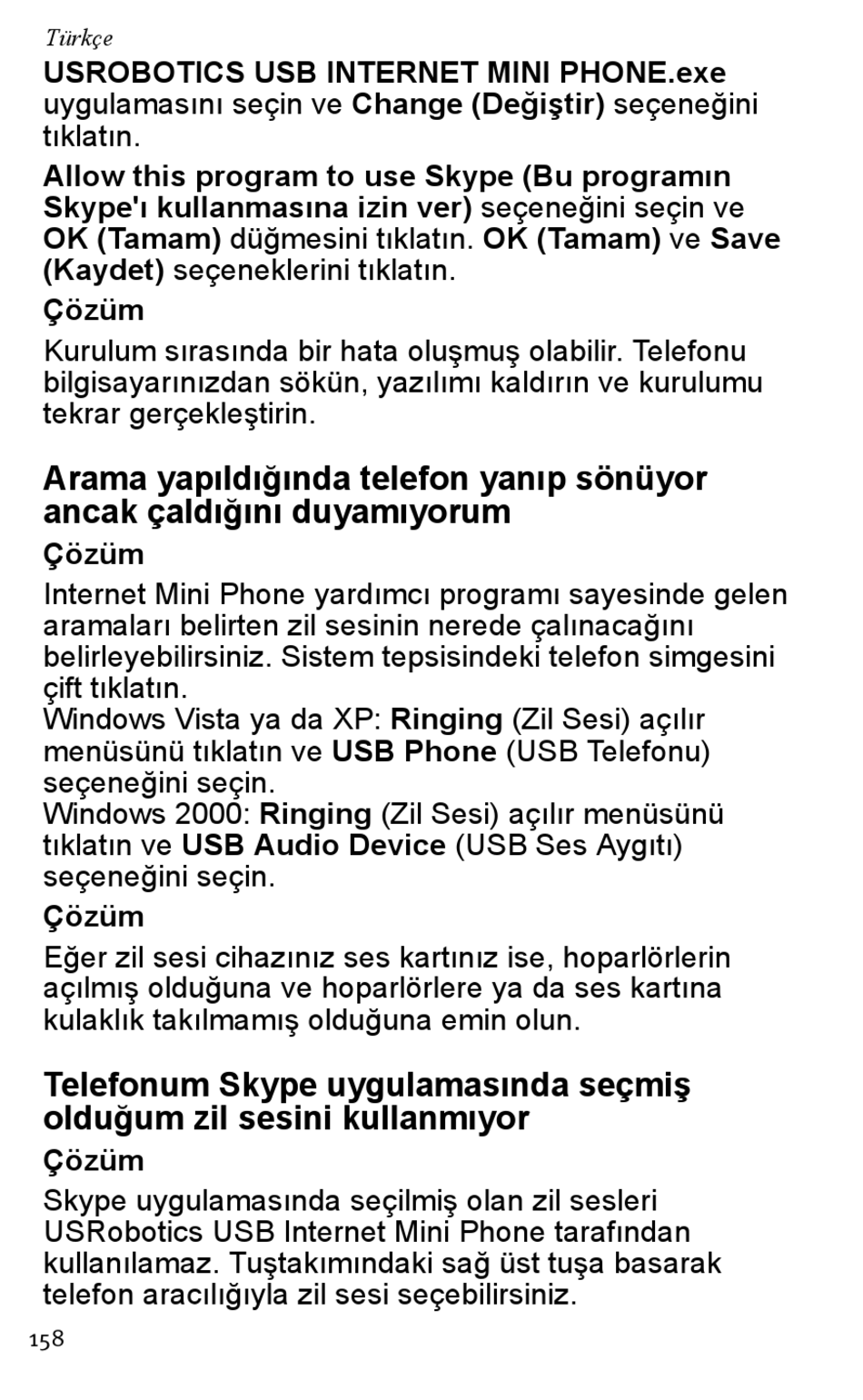 Türkçe

USROBOTICS USB INTERNET MINI PHONE.exe uygulamasını seçin ve Change (Değiştir) seçeneğini tıklatın.

Allow this program to use Skype (Bu programın Skype'ı kullanmasına izin ver) seçeneğini seçin ve OK (Tamam) düğmesini tıklatın. OK (Tamam) ve Save (Kaydet) seçeneklerini tıklatın.

Çözüm

Kurulum sırasında bir hata oluşmuş olabilir. Telefonu bilgisayarınızdan sökün, yazılımı kaldırın ve kurulumu tekrar gerçekleştirin.

Arama yapıldığında telefon yanıp sönüyor ancak çaldığını duyamıyorum

Çözüm

Internet Mini Phone yardımcı programı sayesinde gelen aramaları belirten zil sesinin nerede çalınacağını belirleyebilirsiniz. Sistem tepsisindeki telefon simgesini çift tıklatın.
Windows Vista ya da XP: Ringing (Zil Sesi) açılır menüsünü tıklatın ve USB Phone (USB Telefonu) seçeneğini seçin.
Windows 2000: Ringing (Zil Sesi) açılır menüsünü tıklatın ve USB Audio Device (USB Ses Aygıtı) seçeneğini seçin.

Çözüm

Eğer zil sesi cihazınız ses kartınız ise, hoparlörlerin açılmış olduğuna ve hoparlörlere ya da ses kartına kulaklık takılmamış olduğuna emin olun.

Telefonum Skype uygulamasında seçmiş olduğum zil sesini kullanmıyor

Çözüm

Skype uygulamasında seçilmiş olan zil sesleri USRobotics USB Internet Mini Phone tarafından kullanılamaz. Tuştakımındaki sağ üst tuşa basarak telefon aracılığıyla zil sesi seçebilirsiniz.

158